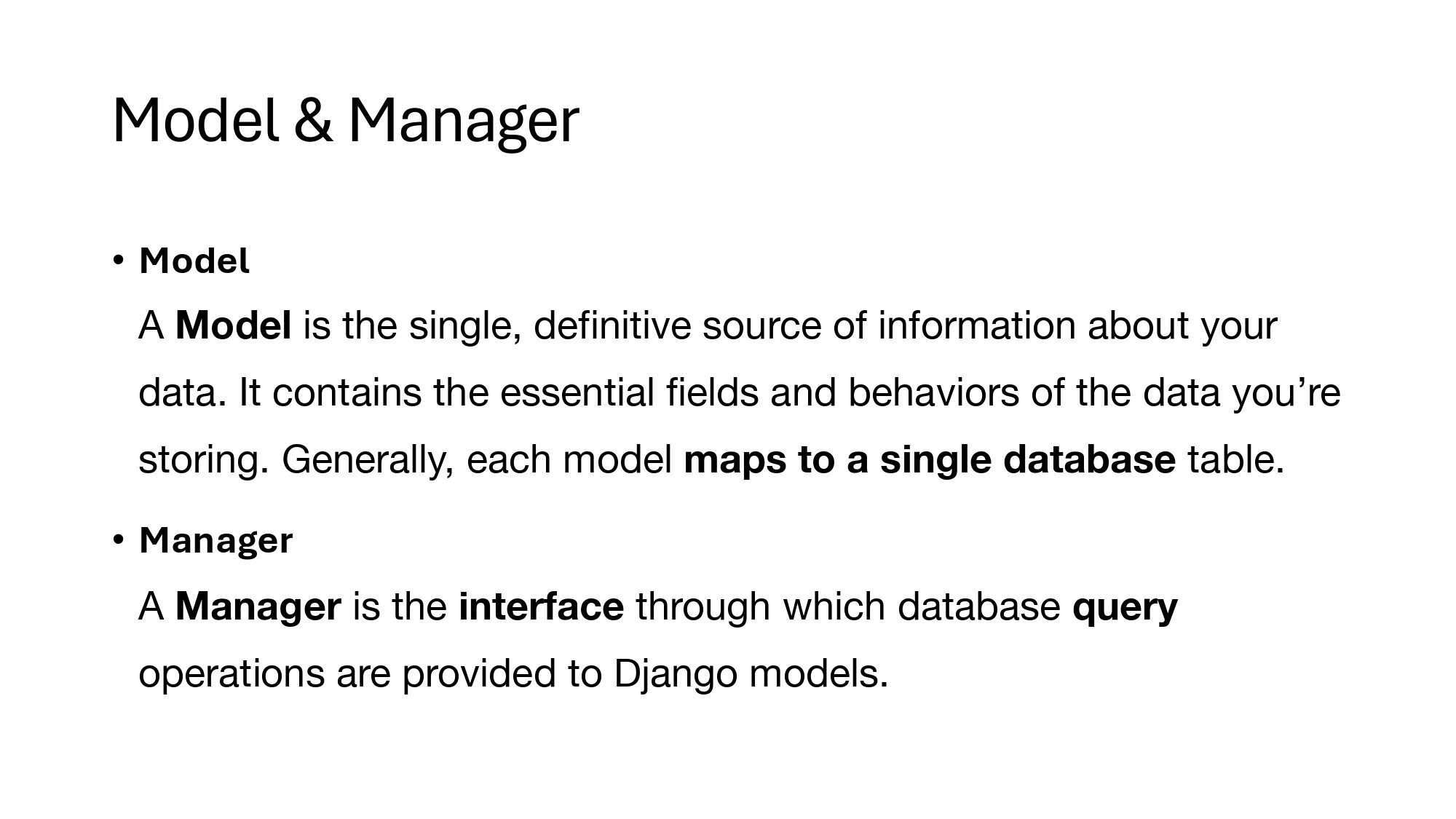 Model & Manager

• Model

A Model is the single, definitive source of information about your data. It contains the essential fields and behaviors of the data you’re storing. Generally, each model maps to a single database table.

• Manager

A Manager is the interface through which database query operations are provided to Django models.